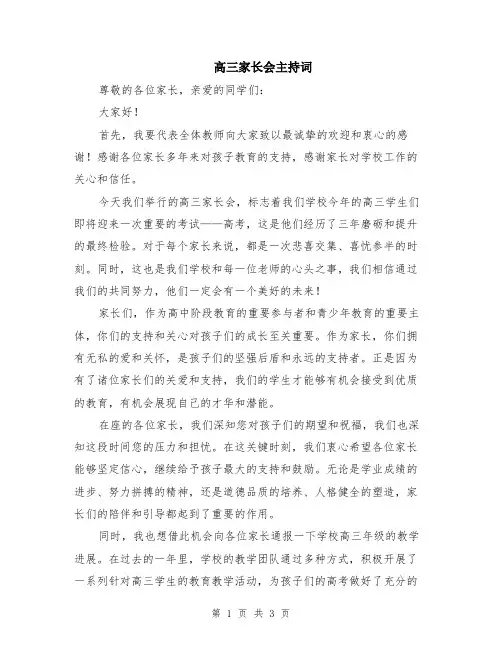 高三家长会主持词

尊敬的各位家长，亲爱的同学们：

大家好！

首先，我要代表全体教师向大家致以最诚挚的欢迎和衷心的感谢！感谢各位家长多年来对孩子教育的支持，感谢家长对学校工作的关心和信任。

今天我们举行的高三家长会，标志着我们学校今年的高三学生们即将迎来一次重要的考试——高考，这是他们经历了三年磨砺和提升的最终检验。对于每个家长来说，都是一次悲喜交集、喜忧参半的时刻。同时，这也是我们学校和每一位老师的心头之事，我们相信通过我们的共同努力，他们一定会有一个美好的未来！

家长们，作为高中阶段教育的重要参与者和青少年教育的重要主体，你们的支持和关心对孩子们的成长至关重要。作为家长，你们拥有无私的爱和关怀，是孩子们的坚强后盾和永远的支持者。正是因为有了诸位家长们的关爱和支持，我们的学生才能够有机会接受到优质的教育，有机会展现自己的才华和潜能。

在座的各位家长，我们深知您对孩子们的期望和祝福，我们也深知这段时间您的压力和担忧。在这关键时刻，我们衷心希望各位家长能够坚定信心，继续给予孩子最大的支持和鼓励。无论是学业成绩的进步、努力拼搏的精神，还是道德品质的培养、人格健全的塑造，家长们的陪伴和引导都起到了重要的作用。

同时，我也想借此机会向各位家长通报一下学校高三年级的教学进展。在过去的一年里，学校的教学团队通过多种方式，积极开展了一系列针对高三学生的教育教学活动，为孩子们的高考做好了充分的

第 1 页 共 3 页